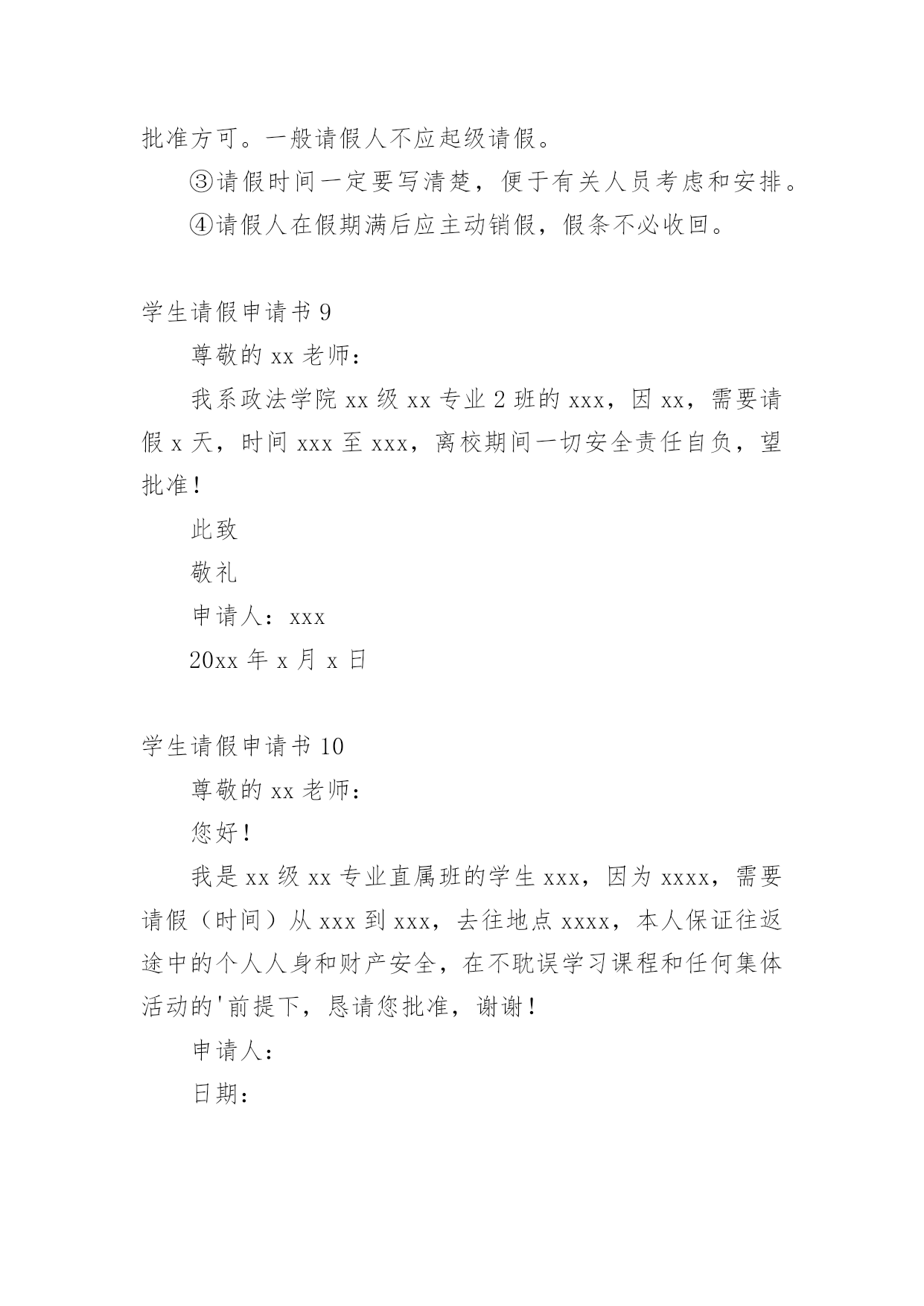 批准方可。一般请假人不应起级请假。

③请假时间一定要写清楚，便于有关人员考虑和安排。

④请假人在假期满后应主动销假，假条不必收回。

学生请假申请书 9

尊敬的 xx 老师：

我系政法学院 xx 级 xx 专业 2 班的 xxx，因 xx，需要请假 x 天，时间 xxx 至 xxx，离校期间一切安全责任自负，望批准！

此致

敬礼

申请人：xxx

20xx 年 x 月 x 日

学生请假申请书 10

尊敬的 xx 老师：

您好！

我是 xx 级 xx 专业直属班的学生 xxx，因为 xxxx，需要请假（时间）从 xxx 到 xxx，去往地点 xxxx，本人保证往返途中的个人人身和财产安全，在不耽误学习课程和任何集体活动的'前提下，恳请您批准，谢谢！

申请人：

日期：